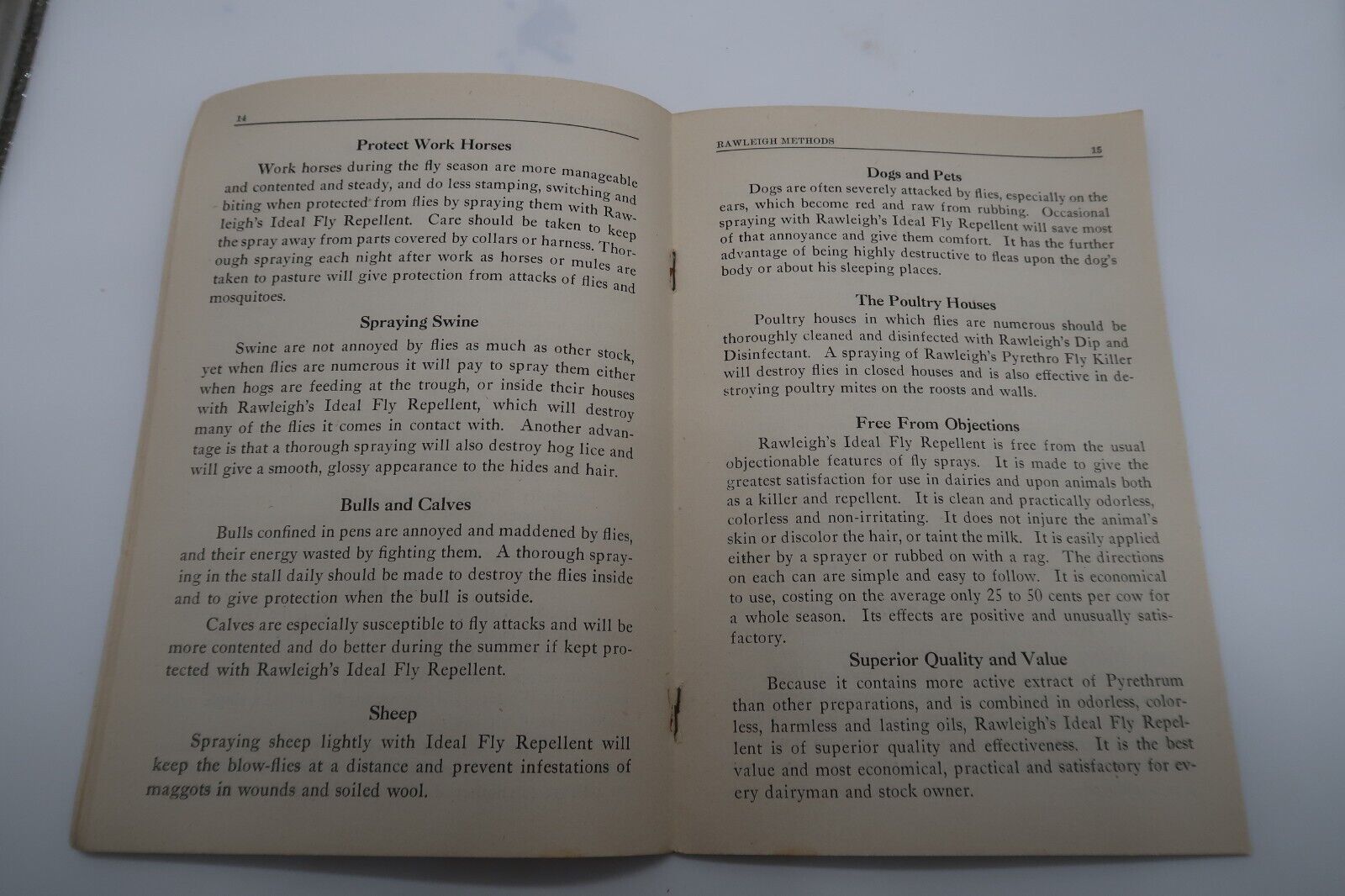 14

Protect Work Horses

Work horses during the fly season are more manageable and contented and steady, and do less stamping, switching and biting when protected from flies by spraying them with Rawleigh's Ideal Fly Repellent. Care should be taken to keep the spray away from parts covered by collars or harness. Thorough spraying each night after work as horses or mules are taken to pasture will give protection from attacks of flies and mosquitoes.

Spraying Swine

Swine are not annoyed by flies as much as other stock, yet when flies are numerous it will pay to spray them either when hogs are feeding at the trough, or inside their houses with Rawleigh's Ideal Fly Repellent, which will destroy many of the flies it comes in contact with. Another advantage is that a thorough spraying will also destroy hog lice and will give a smooth, glossy appearance to the hides and hair.

Bulls and Calves

Bulls confined in pens are annoyed and maddened by flies, and their energy wasted by fighting them. A thorough spraying in the stall daily should be made to destroy the flies inside and to give protection when the bull is outside.

Calves are especially susceptible to fly attacks and will be more contented and do better during the summer if kept protected with Rawleigh's Ideal Fly Repellent.

Sheep

Spraying sheep lightly with Ideal Fly Repellent will keep the blow-flies at a distance and prevent infestations of maggots in wounds and soiled wool.

RAWLEIGH METHODS 15

Dogs and Pets

Dogs are often severely attacked by flies, especially on the ears, which become red and raw from rubbing. Occasional spraying with Rawleigh's Ideal Fly Repellent will save most of that annoyance and give them comfort. It has the further advantage of being highly destructive to fleas upon the dog's body or about his sleeping places.

The Poultry Houses

Poultry houses in which flies are numerous should be thoroughly cleaned and disinfected with Rawleigh's Dip and Disinfectant. A spraying of Rawleigh's Pyrethro Fly Killer will destroy flies in closed houses and is also effective in destroying poultry mites on the roosts and walls.

Free From Objections

Rawleigh's Ideal Fly Repellent is free from the usual objectionable features of fly sprays. It is made to give the greatest satisfaction for use in dairies and upon animals both as a killer and repellent. It is clean and practically odorless, colorless and non-irritating. It does not injure the animal's skin or discolor the hair, or taint the milk. It is easily applied either by a sprayer or rubbed on with a rag. The directions on each can are simple and easy to follow. It is economical to use, costing on the average only 25 to 50 cents per cow for a whole season. Its effects are positive and unusually satisfactory.

Superior Quality and Value

Because it contains more active extract of Pyrethrum than other preparations, and is combined in odorless, colorless, harmless and lasting oils, Rawleigh's Ideal Fly Repellent is of superior quality and effectiveness. It is the best value and most economical, practical and satisfactory for every dairyman and stock owner.